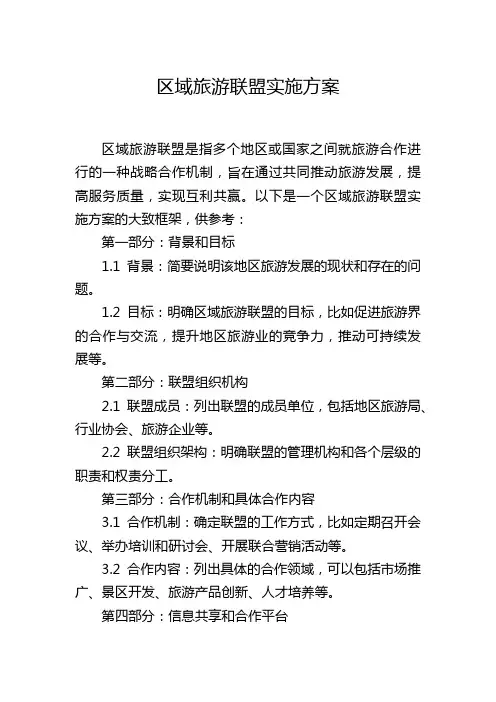 区域旅游联盟实施方案

区域旅游联盟是指多个地区或国家之间就旅游合作进行的一种战略合作机制，旨在通过共同推动旅游发展，提高服务质量，实现互利共赢。以下是一个区域旅游联盟实施方案的大致框架，供参考：

第一部分：背景和目标

1.1 背景：简要说明该地区旅游发展的现状和存在的问题。

1.2 目标：明确区域旅游联盟的目标，比如促进旅游界的合作与交流，提升地区旅游业的竞争力，推动可持续发展等。

第二部分：联盟组织机构

2.1 联盟成员：列出联盟的成员单位，包括地区旅游局、行业协会、旅游企业等。

2.2 联盟组织架构：明确联盟的管理机构和各个层级的职责和权责分工。

第三部分：合作机制和具体合作内容

3.1 合作机制：确定联盟的工作方式，比如定期召开会议、举办培训和研讨会、开展联合营销活动等。

3.2 合作内容：列出具体的合作领域，可以包括市场推广、景区开发、旅游产品创新、人才培养等。

第四部分：信息共享和合作平台